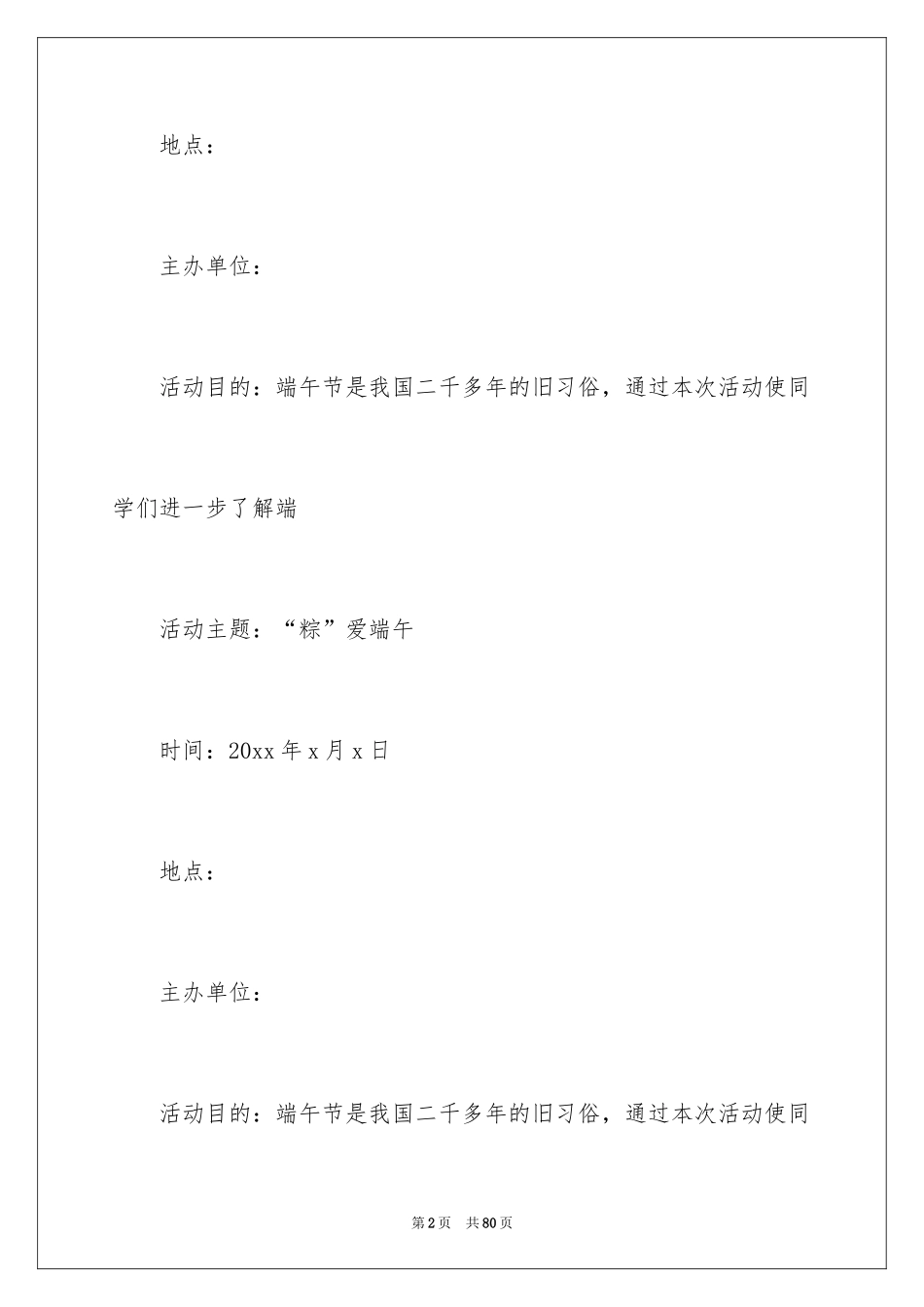 地点：

主办单位：

活动目的：端午节是我国二千多年的旧习俗，通过本次活动使同学们进一步了解端

活动主题：“粽”爱端午

时间：20xx 年 x 月 x 日

地点：

主办单位：

活动目的：端午节是我国二千多年的旧习俗，通过本次活动使同

第 2 页 共 80 页